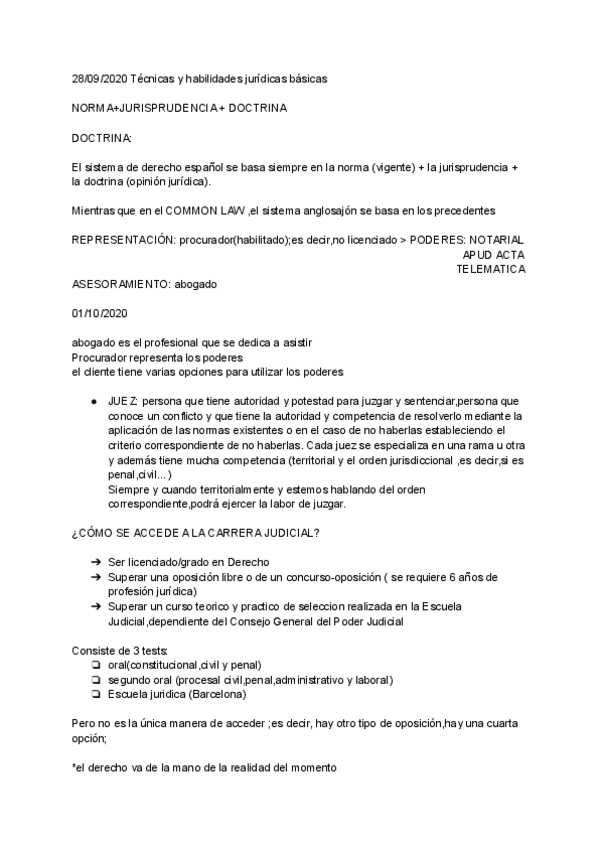 28/09/2020 Técnicas y habilidades jurídicas básicas

NORMA+JURISPRUDENCIA+ DOCTRINA

DOCTRINA:

El sistema de derecho español se basa siempre en la norma (vigente) + la jurisprudencia + la doctrina (opinión jurídica).

Mientras que en el COMMON LAW ,el sistema anglosajón se basa en los precedentes

REPRESENTACIÓN: procurador(habilitado);es decir,no licenciado > PODERES: NOTARIAL
APUD ACTA
TELEMATICA

ASESORAMIENTO: abogado

01/10/2020

abogado es el profesional que se dedica a asistir
Procurador representa los poderes
el cliente tiene varias opciones para utilizar los poderes

● JUEZ: persona que tiene autoridad y potestad para juzgar y sentenciar,persona que conoce un conflicto y que tiene la autoridad y competencia de resolverlo mediante la aplicación de las normas existentes o en el caso de no haberlas estableciendo el criterio correspondiente de no haberlas. Cada juez se especializa en una rama u otra y además tiene mucha competencia (territorial y el orden jurisdiccional ,es decir,si es penal,civil...)
Siempre y cuando territorialmente y estemos hablando del orden correspondiente,podrá ejercer la labor de juzgar.

¿CÓMO SE ACCEDE A LA CARRERA JUDICIAL?

➔ Ser licenciado/grado en Derecho
➔ Superar una oposición libre o de un concurso-oposición ( se requiere 6 años de profesión jurídica)
➔ Superar un curso teorico y practico de seleccion realizada en la Escuela Judicial,dependiente del Consejo General del Poder Judicial

Consiste de 3 tests:
❏ oral(constitucional,civil y penal)
❏ segundo oral (procesal civil,penal,administrativo y laboral)
❏ Escuela juridica (Barcelona)

Pero no es la única manera de acceder ;es decir, hay otro tipo de oposición,hay una cuarta opción;

*el derecho va de la mano de la realidad del momento